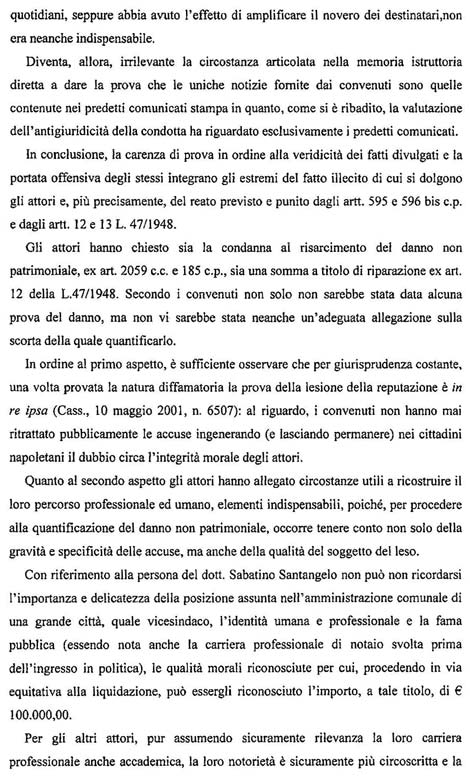 quotidiani, seppure abbia avuto l'effetto di amplificare il novero dei destinatari,non era neanche indispensabile.

Diventa, allora, irrilevante la circostanza articolata nella memoria istruttoria diretta a dare la prova che le uniche notizie fornite dai convenuti sono quelle contenute nei predetti comunicati stampa in quanto, come si è ribadito, la valutazione dell'antigiuridicità della condotta ha riguardato esclusivamente i predetti comunicati.

In conclusione, la carenza di prova in ordine alla veridicità dei fatti divulgati e la portata offensiva degli stessi integrano gli estremi del fatto illecito di cui si dolgono gli attori e, più precisamente, del reato previsto e punito dagli artt. 595 e 596 bis c.p. e dagli artt. 12 e 13 L. 47/1948.

Gli attori hanno chiesto sia la condanna al risarcimento del danno non patrimoniale, ex art. 2059 c.c. e 185 c.p., sia una somma a titolo di riparazione ex art. 12 della L.47/1948. Secondo i convenuti non solo non sarebbe stata data alcuna prova del danno, ma non vi sarebbe stata neanche un'adeguata allegazione sulla scorta della quale quantificarlo.

In ordine al primo aspetto, è sufficiente osservare che per giurisprudenza costante, una volta provata la natura diffamatoria la prova della lesione della reputazione è in re ipsa (Cass., 10 maggio 2001, n. 6507): al riguardo, i convenuti non hanno mai ritrattato pubblicamente le accuse ingenerando (e lasciando permanere) nei cittadini napoletani il dubbio circa l'integrità morale degli attori.

Quanto al secondo aspetto gli attori hanno allegato circostanze utili a ricostruire il loro percorso professionale ed umano, elementi indispensabili, poiché, per procedere alla quantificazione del danno non patrimoniale, occorre tenere conto non solo della gravità e specificità delle accuse, ma anche della qualità del soggetto del leso.

Con riferimento alla persona del dott. Sabatino Santangelo non può non ricordarsi l'importanza e delicatezza della posizione assunta nell'amministrazione comunale di una grande città, quale vicesindaco, l'identità umana e professionale e la fama pubblica (essendo nota anche la carriera professionale di notaio svolta prima dell'ingresso in politica), le qualità morali riconosciute per cui, procedendo in via equitativa alla liquidazione, può essergli riconosciuto l'importo, a tale titolo, di € 100.000,00.

Per gli altri attori, pur assumendo sicuramente rilevanza la loro carriera professionale anche accademica, la loro notorietà è sicuramente più circoscritta e la